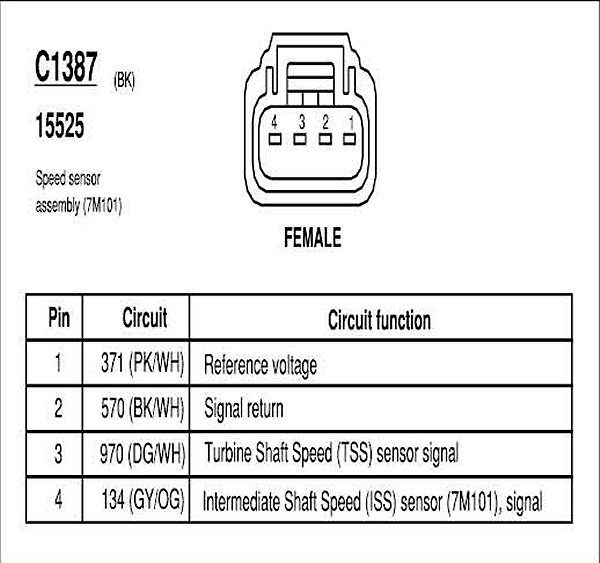 C1387 (BK)

15525

Speed sensor assembly (7M101)

4 3 2 1

FEMALE

| Pin | Circuit | Circuit function |
|---|---|---|
| 1 | 371 (PK/WH) | Reference voltage |
| 2 | 570 (BK/WH) | Signal return |
| 3 | 970 (DG/WH) | Turbine Shaft Speed (TSS) sensor signal |
| 4 | 134 (GY/OG) | Intermediate Shaft Speed (ISS) sensor (7M101), signal |